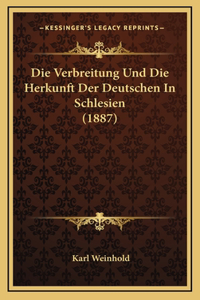 —KESSINGER'S LEGACY REPRINTS—

Die Verbreitung Und Die Herkunft Der Deutschen In Schlesien (1887)

Karl Weinhold